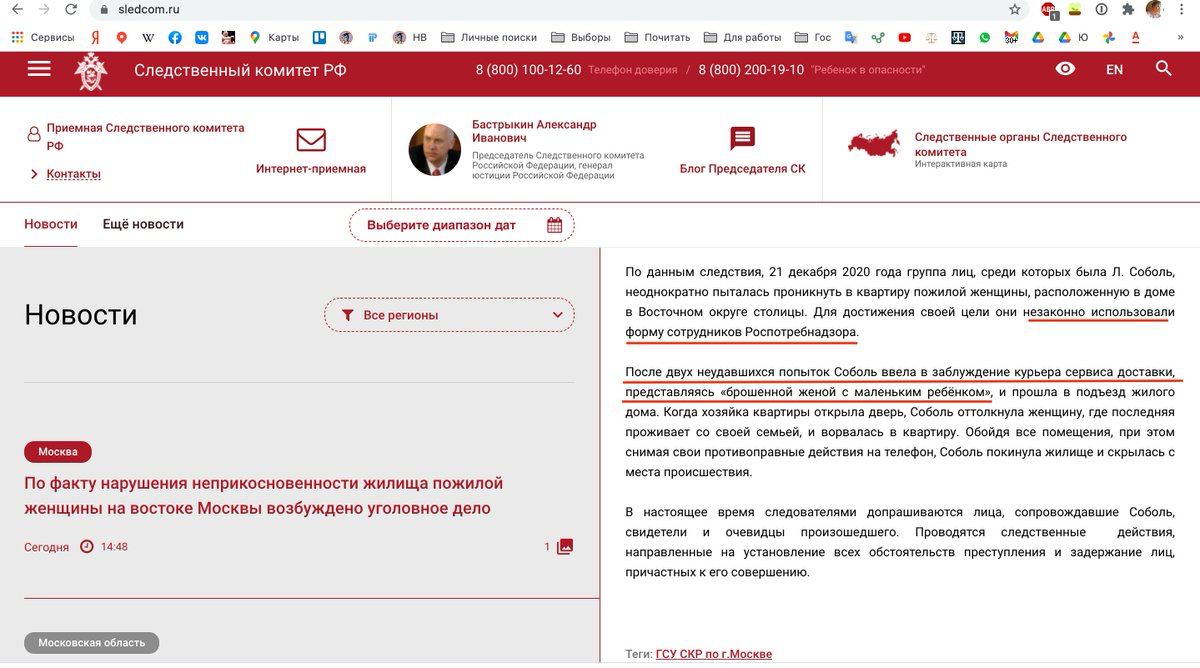 sledcom.ru

Сервисы Я W Карты НВ Личные поиски Выборы Почитать Для работы Гос Ю

Следственный комитет РФ 8 (800) 100-12-60 Телефон доверия / 8 (800) 200-19-10 "Ребенок в опасности" EN

Приемная Следственного комитета РФ
Контакты

Интернет-приемная

Бастрыкин Александр Иванович
Председатель Следственного комитета Российской Федерации, генерал юстиции Российской Федерации

Блог Председателя СК

Следственные органы Следственного комитета
Интерактивная карта

Новости Ещё новости Выберите диапазон дат

Новости

Все регионы

Москва

По факту нарушения неприкосновенности жилища пожилой женщины на востоке Москвы возбуждено уголовное дело

Сегодня 14:48 1

Московская область

По данным следствия, 21 декабря 2020 года группа лиц, среди которых была Л. Соболь, неоднократно пыталась проникнуть в квартиру пожилой женщины, расположенную в доме в Восточном округе столицы. Для достижения своей цели они незаконно использовали форму сотрудников Роспотребнадзора.

После двух неудавшихся попыток Соболь ввела в заблуждение курьера сервиса доставки, представляясь «брошенной женой с маленьким ребёнком», и прошла в подъезд жилого дома. Когда хозяйка квартиры открыла дверь, Соболь оттолкнула женщину, где последняя проживает со своей семьей, и ворвалась в квартиру. Обойдя все помещения, при этом снимая свои противоправные действия на телефон, Соболь покинула жилище и скрылась с места происшествия.

В настоящее время следователями допрашиваются лица, сопровождавшие Соболь, свидетели и очевидцы произошедшего. Проводятся следственные действия, направленные на установление всех обстоятельств преступления и задержание лиц, причастных к его совершению.

Теги: ГСУ СКР по г.Москве